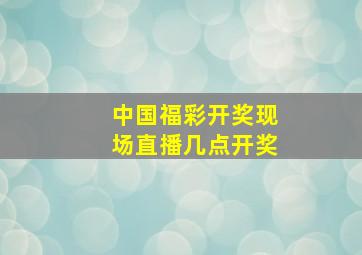 中国福彩开奖现场直播几点开奖